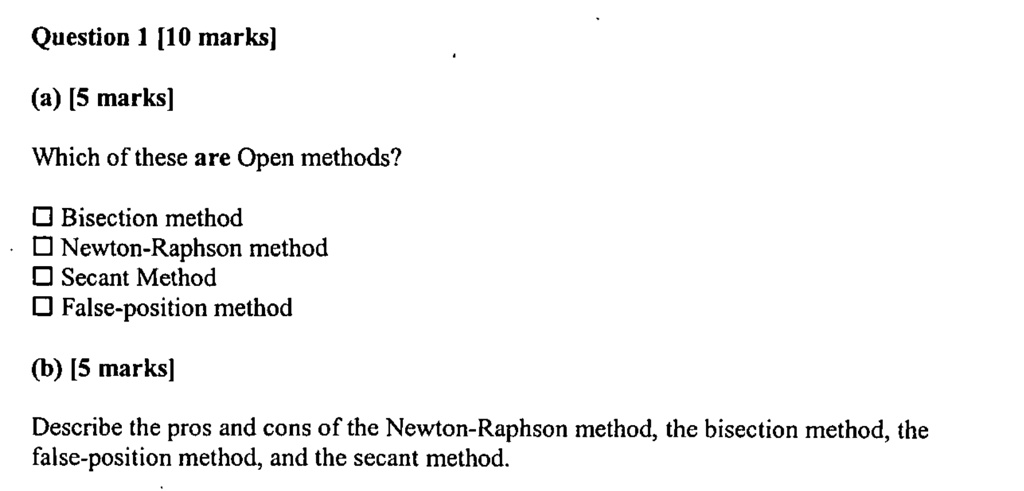 Question 1 [10 marks]

(a) [5 marks]

Which of these are Open methods?

☐ Bisection method
☐ Newton-Raphson method
☐ Secant Method
☐ False-position method

(b) [5 marks]

Describe the pros and cons of the Newton-Raphson method, the bisection method, the false-position method, and the secant method.